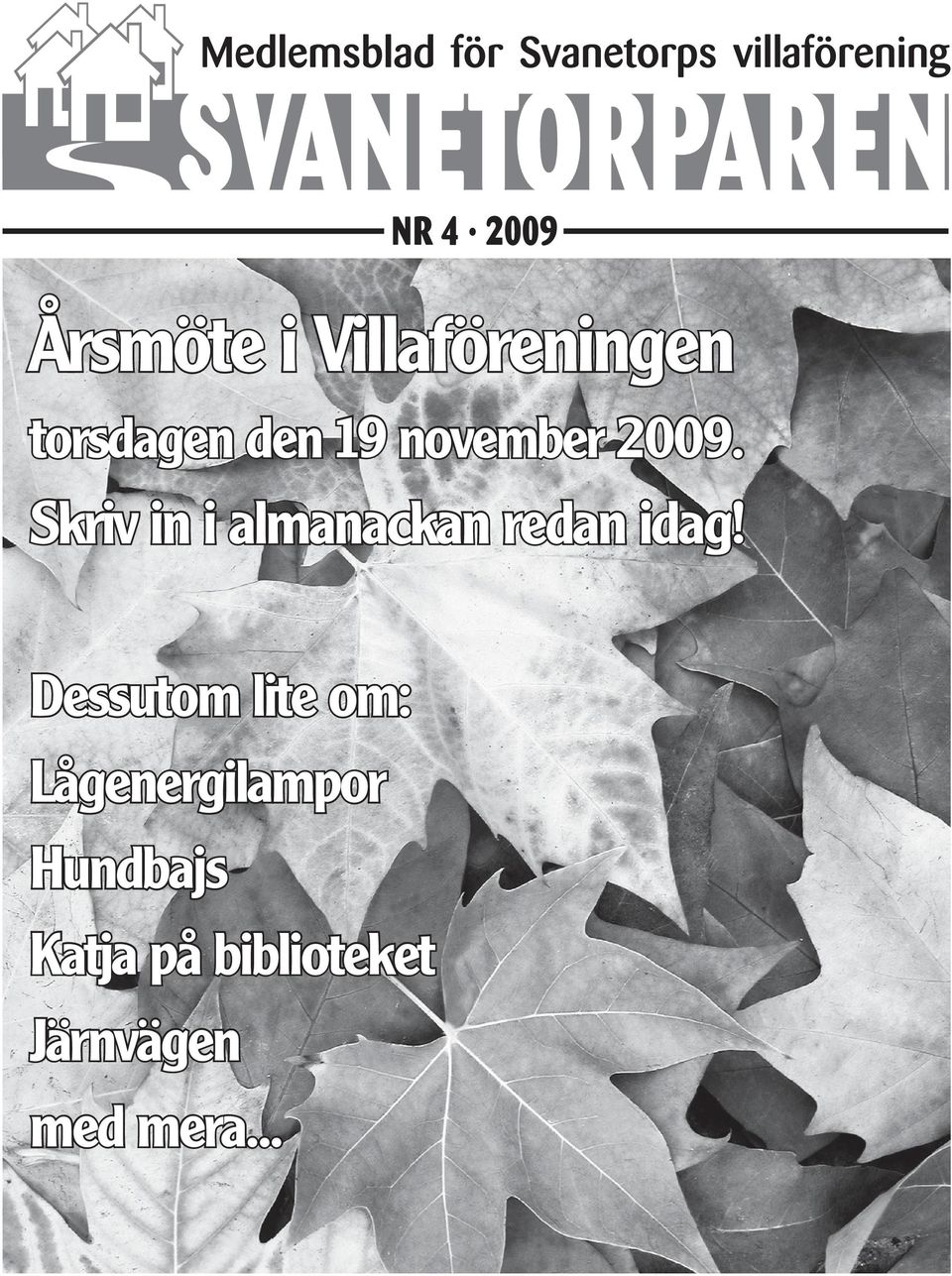 Medlemsblad för Svanetorps villaförening

SVANETORPAREN

NR 4 · 2009

Årsmöte i Villaföreningen

torsdagen den 19 november 2009.

Skriv in i almanackan redan idag!

Dessutom lite om:

Lågenergilampor

Hundbajs

Katja på biblioteket

Järnvägen

med mera...